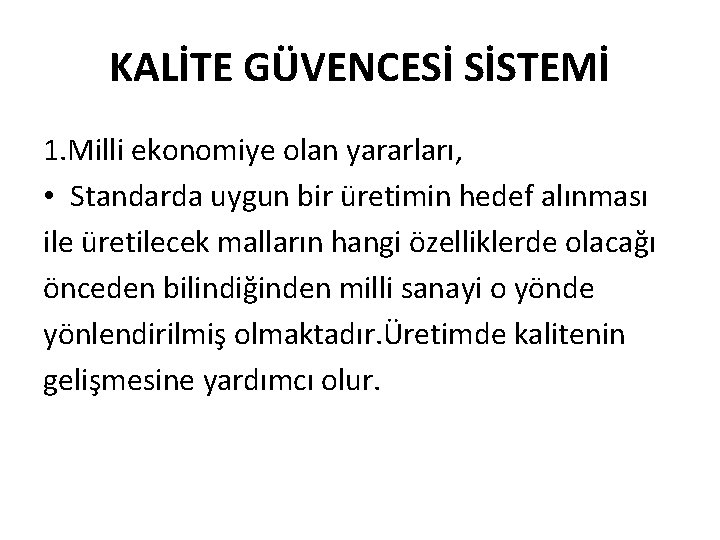 KALİTE GÜVENCESİ SİSTEMİ

1.Milli ekonomiye olan yararları,

• Standarda uygun bir üretimin hedef alınması ile üretilecek malların hangi özelliklerde olacağı önceden bilindiğinden milli sanayi o yönde yönlendirilmiş olmaktadır.Üretimde kalitenin gelişmesine yardımcı olur.